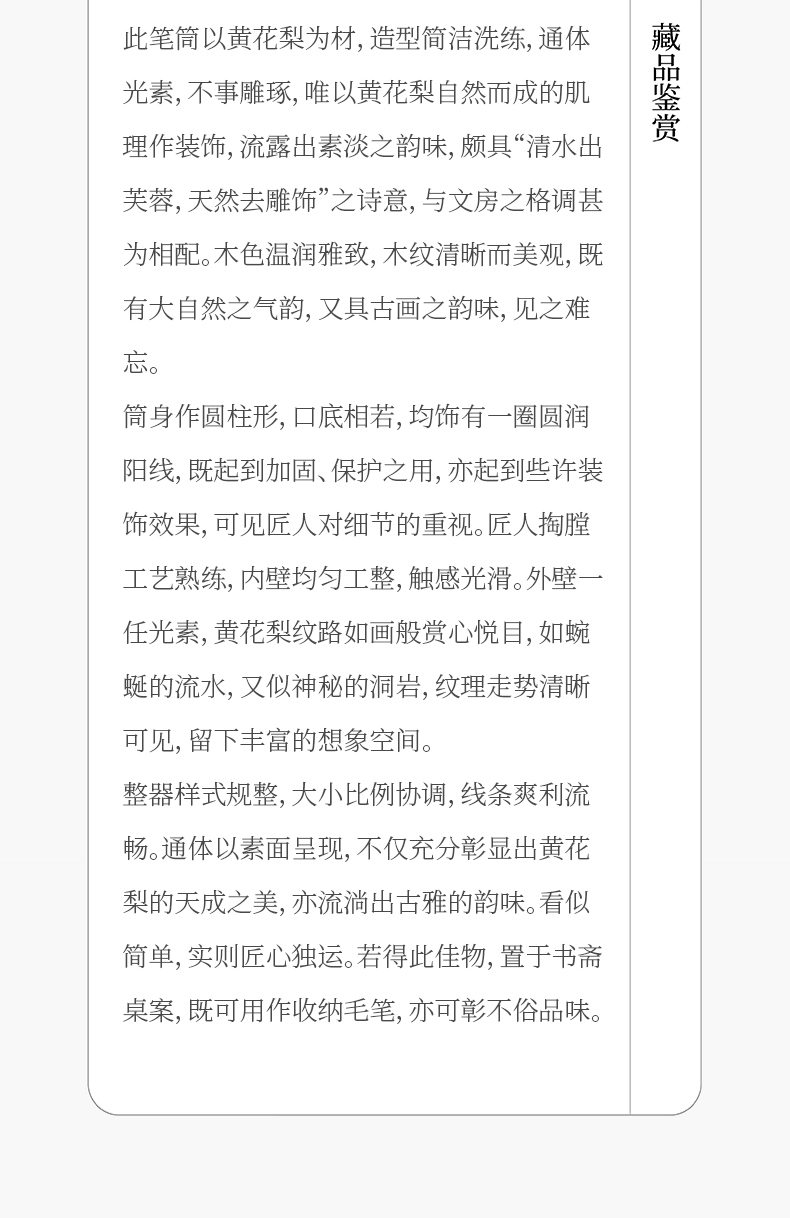 此笔筒以黄花梨为材，造型简洁洗练，通体光素，不事雕琢，唯以黄花梨自然而成的肌理作装饰，流露出素淡之韵味，颇具“清水出芙蓉，天然去雕饰”之诗意，与文房之格调甚为相配。木色温润雅致，木纹清晰而美观，既有大自然之气韵，又具古画之韵味，见之难忘。

筒身作圆柱形，口底相若，均饰有一圈圆润阳线，既起到加固、保护之用，亦起到些许装饰效果，可见匠人对细节的重视。匠人掏膛工艺熟练，内壁均匀工整，触感光滑。外壁一任光素，黄花梨纹路如画般赏心悦目，如蜿蜒的流水，又似神秘的洞岩，纹理走势清晰可见，留下丰富的想象空间。

整器样式规整，大小比例协调，线条爽利流畅。通体以素面呈现，不仅充分彰显出黄花梨的天成之美，亦流淌出古雅的韵味。看似简单，实则匠心独运。若得此佳物，置于书斋桌案，既可用作收纳毛笔，亦可彰不俗品味。

藏品鉴赏